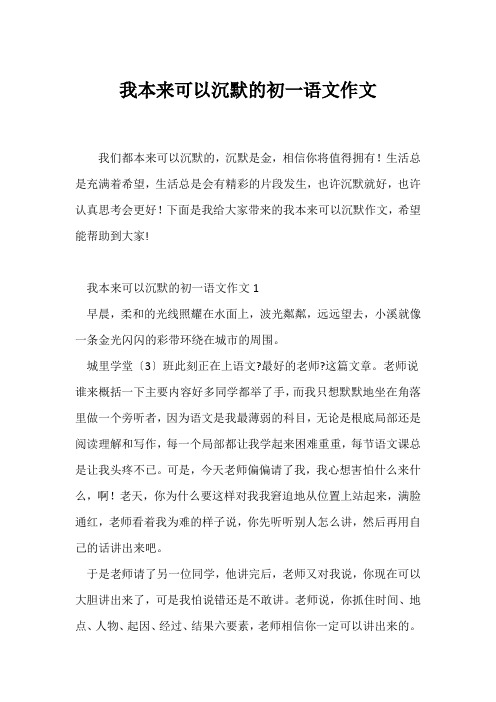 我本来可以沉默的初一语文作文

我们都本来可以沉默的，沉默是金，相信你将值得拥有！生活总是充满着希望，生活总是会有精彩的片段发生，也许沉默就好，也许认真思考会更好！下面是我给大家带来的我本来可以沉默作文，希望能帮助到大家!

我本来可以沉默的初一语文作文 1

早晨，柔和的光线照耀在水面上，波光粼粼，远远望去，小溪就像一条金光闪闪的彩带环绕在城市的周围。

城里学堂〔3〕班此刻正在上语文?最好的老师?这篇文章。老师说谁来概括一下主要内容好多同学都举了手，而我只想默默地坐在角落里做一个旁听者，因为语文是我最薄弱的科目，无论是根底局部还是阅读理解和写作，每一个局部都让我学起来困难重重，每节语文课总是让我头疼不已。可是，今天老师偏偏请了我，我心想害怕什么来什么，啊！老天，你为什么要这样对我我窘迫地从位置上站起来，满脸通红，老师看着我为难的样子说，你先听听别人怎么讲，然后再用自己的话讲出来吧。

于是老师请了另一位同学，他讲完后，老师又对我说，你现在可以大胆讲出来了，可是我怕说错还是不敢讲。老师说，你抓住时间、地点、人物、起因、经过、结果六要素，老师相信你一定可以讲出来的。